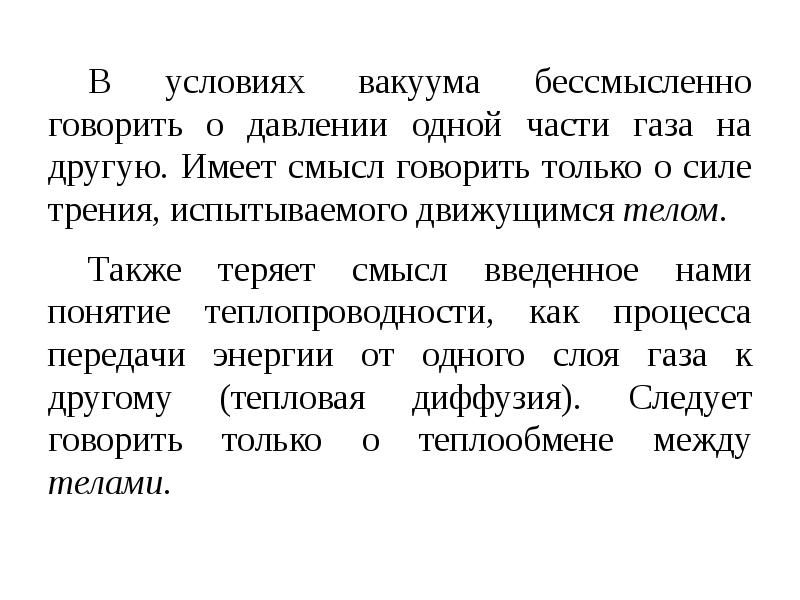 В условиях вакуума бессмысленно говорить о давлении одной части газа на другую. Имеет смысл говорить только о силе трения, испытываемого движущимся телом.

Также теряет смысл введенное нами понятие теплопроводности, как процесса передачи энергии от одного слоя газа к другому (тепловая диффузия). Следует говорить только о теплообмене между телами.